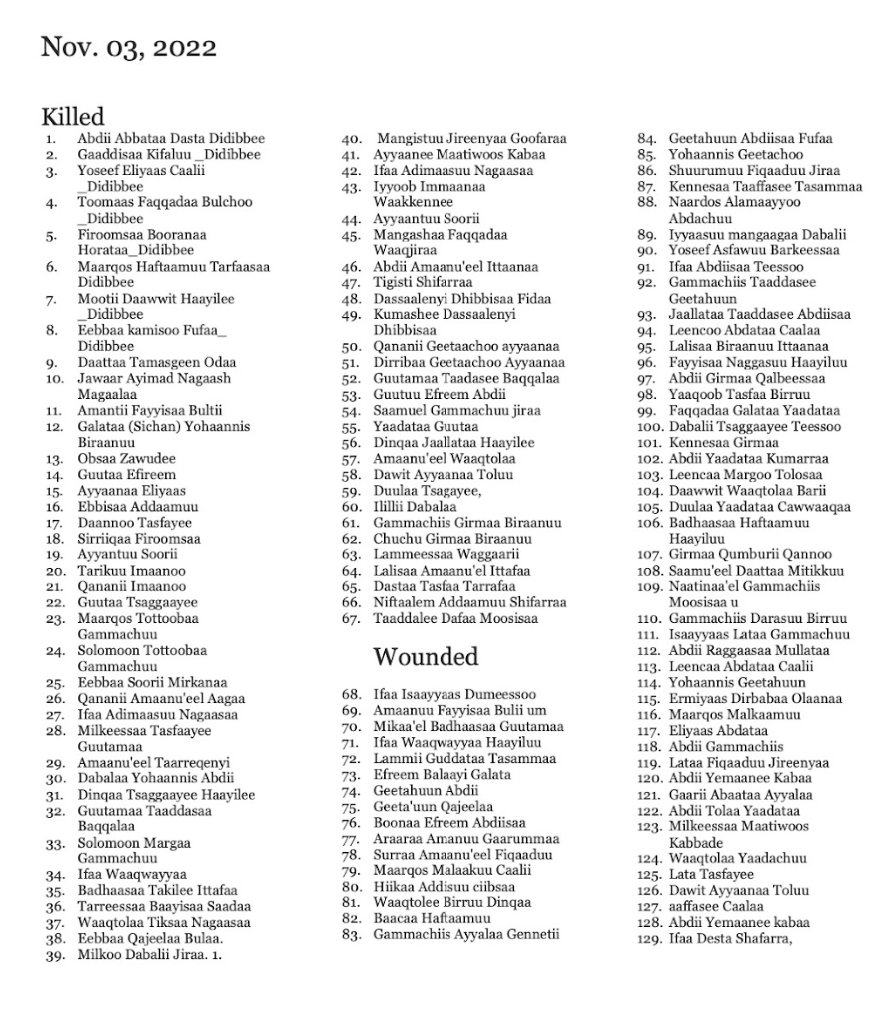 Nov. 03, 2022

Killed

1. Abdii Abbataa Dasta Didibbee
2. Gaaddisaa Kifaluu _Didibbee
3. Yoseef Eliyaas Caalii _Didibbee
4. Toomaas Faqqadaa Bulchoo _Didibbee
5. Firoomsaa Booranaa Horataa_Didibbee
6. Maarqos Haftaamuu Tarfaasaa Didibbee
7. Mootii Daawwit Haayilee _Didibbee
8. Eebbaa kamisoo Fufaa_ Didibbee
9. Daattaa Tamasgeen Odaa
10. Jawaar Ayimad Nagaash Magaalaa
11. Amantii Fayyisaa Bultii
12. Galataa (Sichan) Yohaannis Biraanuu
13. Obsaa Zawudee
14. Guutaa Efireem
15. Ayyaanaa Eliyaas
16. Ebbisaa Addaamuu
17. Daannoo Tasfayee
18. Sirriiqaa Firoomsaa
19. Ayyantuu Soorii
20. Tarikuu Imaanoo
21. Qananii Imaanoo
22. Guutaa Tsaggaayee
23. Maarqos Tottoobaa Gammachuu
24. Solomoon Tottoobaa Gammachuu
25. Eebbaa Soorii Mirkanaa
26. Qananii Amaanu'eel Aagaa
27. Ifaa Adimaasuu Nagaasaa
28. Milkeessaa Tasfaayee Guutamaa
29. Amaanu'eel Taarreqenyi
30. Dabalaa Yohaannis Abdii
31. Dinqaa Tsaggaayee Haayilee
32. Guutamaa Taaddasaa Baqqalaa
33. Solomoon Margaa Gammachuu
34. Ifaa Waaqwayyaa
35. Badhaasaa Takilee Ittafaa
36. Tarreessaa Baayisaa Saadaa
37. Waaqtolaa Tiksaa Nagaasaa
38. Eebbaa Qajeelaa Bulaa.
39. Milkoo Dabalii Jiraa. 1.
40. Mangistuu Jireenyaa Goofaraa
41. Ayyaanee Maatiwoos Kabaa
42. Ifaa Adimaasuu Nagaasaa
43. Iyyoob Immaanaa Waakkennee
44. Ayyaantuu Soorii
45. Mangashaa Faqqadaa Waaqjiraa
46. Abdii Amaanu'eel Ittaanaa
47. Tigisti Shifarraa
48. Dassaalenyi Dhibbisaa Fidaa
49. Kumashee Dassaalenyi Dhibbisaa
50. Qananii Geetaachoo ayyaanaa
51. Dirribaa Geetaachoo Ayyaanaa
52. Guutamaa Taadasee Baqqalaa
53. Guutuu Efreem Abdii
54. Saamuel Gammachuu jiraa
55. Yaadataa Guutaa
56. Dinqaa Jaallataa Haayilee
57. Amaanu'eel Waaqtolaa
58. Dawit Ayyaanaa Toluu
59. Duulaa Tsagayee,
60. Ilillii Dabalaa
61. Gammachiis Girmaa Biraanuu
62. Chuchu Girmaa Biraanuu
63. Lammeessaa Waggaarii
64. Lalisaa Amaanu'el Ittafaa
65. Dastaa Tasfaa Tarrafaa
66. Niftaalem Addaamuu Shifarraa
67. Taaddalee Dafaa Moosisaa

Wounded

68. Ifaa Isaayyaas Dumeessoo
69. Amaanuu Fayyisaa Bulii um
70. Mikaa'el Badhaasaa Guutamaa
71. Ifaa Waaqwayyaa Haayiluu
72. Lammii Guddataa Tasammaa
73. Efreem Balaayi Galata
74. Geetahuun Abdii
75. Geeta'uun Qajeelaa
76. Boonaa Efreem Abdiisaa
77. Araaraa Amanuu Gaarummaa
78. Surraa Amaanu'eel Fiqaaduu
79. Maarqos Malaakuu Caalii
80. Hiikaa Addisuu ciibsaa
81. Waaqtolee Birruu Dinqaa
82. Baacaa Haftaamuu
83. Gammachiis Ayyalaa Gennetii
84. Geetahuun Abdiisaa Fufaa
85. Yohaannis Geetachoo
86. Shuurumuu Fiqaaduu Jiraa
87. Kennesaa Taaffasee Tasammaa
88. Naardos Alamaayyoo Abdachuu
89. Iyyaasuu mangaagaa Dabalii
90. Yoseef Asfawuu Barkeessaa
91. Ifaa Abdiisaa Teessoo
92. Gammachiis Taaddasee Geetahuun
93. Jaallataa Taaddasee Abdiisaa
94. Leencoo Abdataa Caalaa
95. Lalisaa Biraanuu Ittaanaa
96. Fayyisaa Naggasuu Haayiluu
97. Abdii Girmaa Qalbeessaa
98. Yaaqoob Tasfaa Birruu
99. Faqqadaa Galataa Yaadataa
100. Dabalii Tsaggaayee Teessoo
101. Kennesaa Girmaa
102. Abdii Yaadataa Kumarraa
103. Leencaa Margoo Tolosaa
104. Daawwit Waaqtolaa Barii
105. Duulaa Yaadataa Cawwaaqaa
106. Badhaasaa Haftaamuu Haayiluu
107. Girmaa Qumburii Qannoo
108. Saamu'eel Daattaa Mitikkuu
109. Naatinaa'el Gammachiis Moosisaa u
110. Gammachiis Darasuu Birruu
111. Isaayyaas Lataa Gammachuu
112. Abdii Raggaasaa Mullataa
113. Leencaa Abdataa Caalii
114. Yohaannis Geetahuun
115. Ermiyaas Dirbabaa Olaanaa
116. Maarqos Malkaamuu
117. Eliyaas Abdataa
118. Abdii Gammachiis
119. Lataa Fiqaaduu Jireenyaa
120. Abdii Yemaanee Kabaa
121. Gaarii Abaataa Ayyalaa
122. Abdii Tolaa Yaadataa
123. Milkeessaa Maatiwoos Kabbade
124. Waaqtolaa Yaadachuu
125. Lata Tasfayee
126. Dawit Ayyaanaa Toluu
127. aaffasee Caalaa
128. Abdii Yemaanee kabaa
129. Ifaa Desta Shafarra,